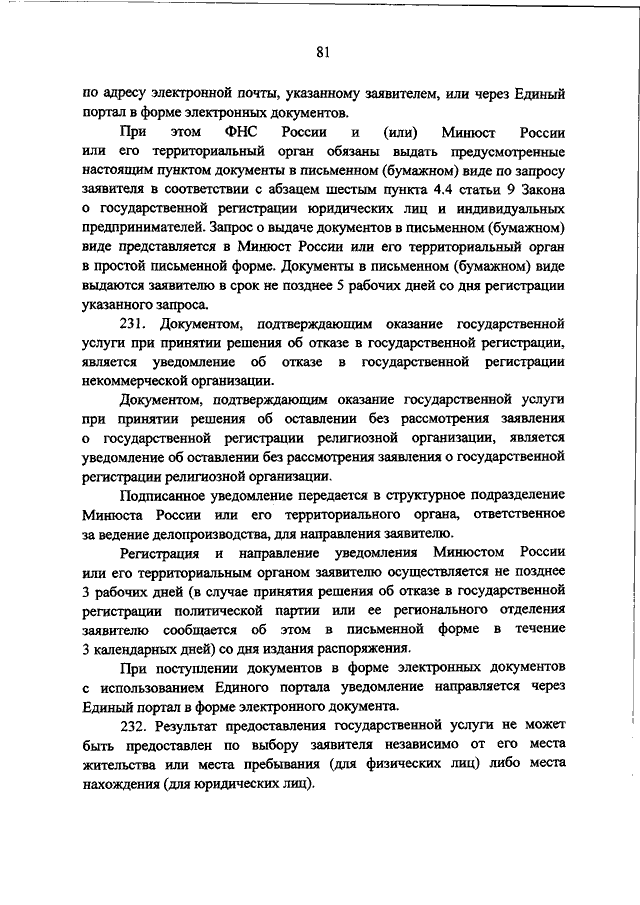 81

по адресу электронной почты, указанному заявителем, или через Единый портал в форме электронных документов.

При этом ФНС России и (или) Минюст России или его территориальный орган обязаны выдать предусмотренные настоящим пунктом документы в письменном (бумажном) виде по запросу заявителя в соответствии с абзацем шестым пункта 4.4 статьи 9 Закона о государственной регистрации юридических лиц и индивидуальных предпринимателей. Запрос о выдаче документов в письменном (бумажном) виде представляется в Минюст России или его территориальный орган в простой письменной форме. Документы в письменном (бумажном) виде выдаются заявителю в срок не позднее 5 рабочих дней со дня регистрации указанного запроса.

231. Документом, подтверждающим оказание государственной услуги при принятии решения об отказе в государственной регистрации, является уведомление об отказе в государственной регистрации некоммерческой организации.

Документом, подтверждающим оказание государственной услуги при принятии решения об оставлении без рассмотрения заявления о государственной регистрации религиозной организации, является уведомление об оставлении без рассмотрения заявления о государственной регистрации религиозной организации.

Подписанное уведомление передается в структурное подразделение Минюста России или его территориального органа, ответственное за ведение делопроизводства, для направления заявителю.

Регистрация и направление уведомления Минюстом России или его территориальным органом заявителю осуществляется не позднее 3 рабочих дней (в случае принятия решения об отказе в государственной регистрации политической партии или ее регионального отделения заявителю сообщается об этом в письменной форме в течение 3 календарных дней) со дня издания распоряжения.

При поступлении документов в форме электронных документов с использованием Единого портала уведомление направляется через Единый портал в форме электронного документа.

232. Результат предоставления государственной услуги не может быть предоставлен по выбору заявителя независимо от его места жительства или места пребывания (для физических лиц) либо места нахождения (для юридических лиц).